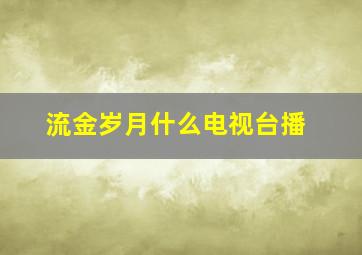 流金岁月什么电视台播